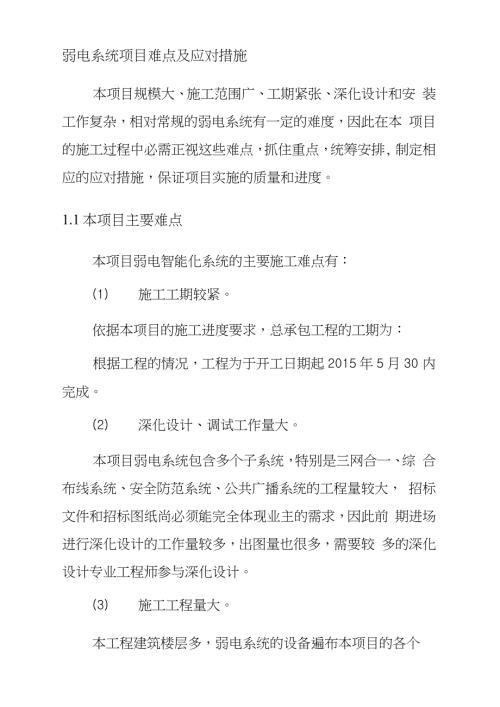 弱电系统项目难点及应对措施

本项目规模大、施工范围广、工期紧张、深化设计和安 装工作复杂，相对常规的弱电系统有一定的难度，因此在本 项目的施工过程中必需正视这些难点，抓住重点，统筹安排，制定相应的应对措施，保证项目实施的质量和进度。

1.1 本项目主要难点

本项目弱电智能化系统的主要施工难点有：

(1)　施工工期较紧。

依据本项目的施工进度要求，总承包工程的工期为：

根据工程的情况，工程为于开工日期起 2015 年 5 月 30 内完成。

(2)　深化设计、调试工作量大。

本项目弱电系统包含多个子系统，特别是三网合一、综 合布线系统、安全防范系统、公共广播系统的工程量较大， 招标文件和招标图纸尚必须能完全体现业主的需求，因此前 期进场进行深化设计的工作量较多，出图量也很多，需要较 多的深化设计专业工程师参与深化设计。

(3)　施工工程量大。

本工程建筑楼层多，弱电系统的设备遍布本项目的各个